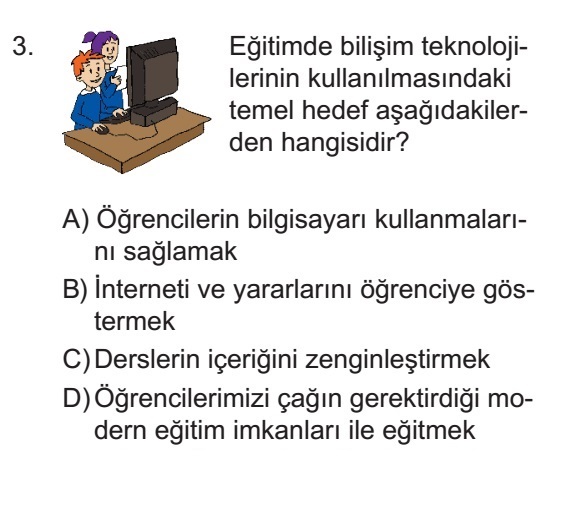 3. Eğitimde bilişim teknolojilerinin kullanılmasındaki temel hedef aşağıdakilerden hangisidir?

A) Öğrencilerin bilgisayarı kullanmalarını sağlamak

B) İnterneti ve yararlarını öğrenciye göstermek

C) Derslerin içeriğini zenginleştirmek

D) Öğrencilerimizi çağın gerektirdiği modern eğitim imkanları ile eğitmek